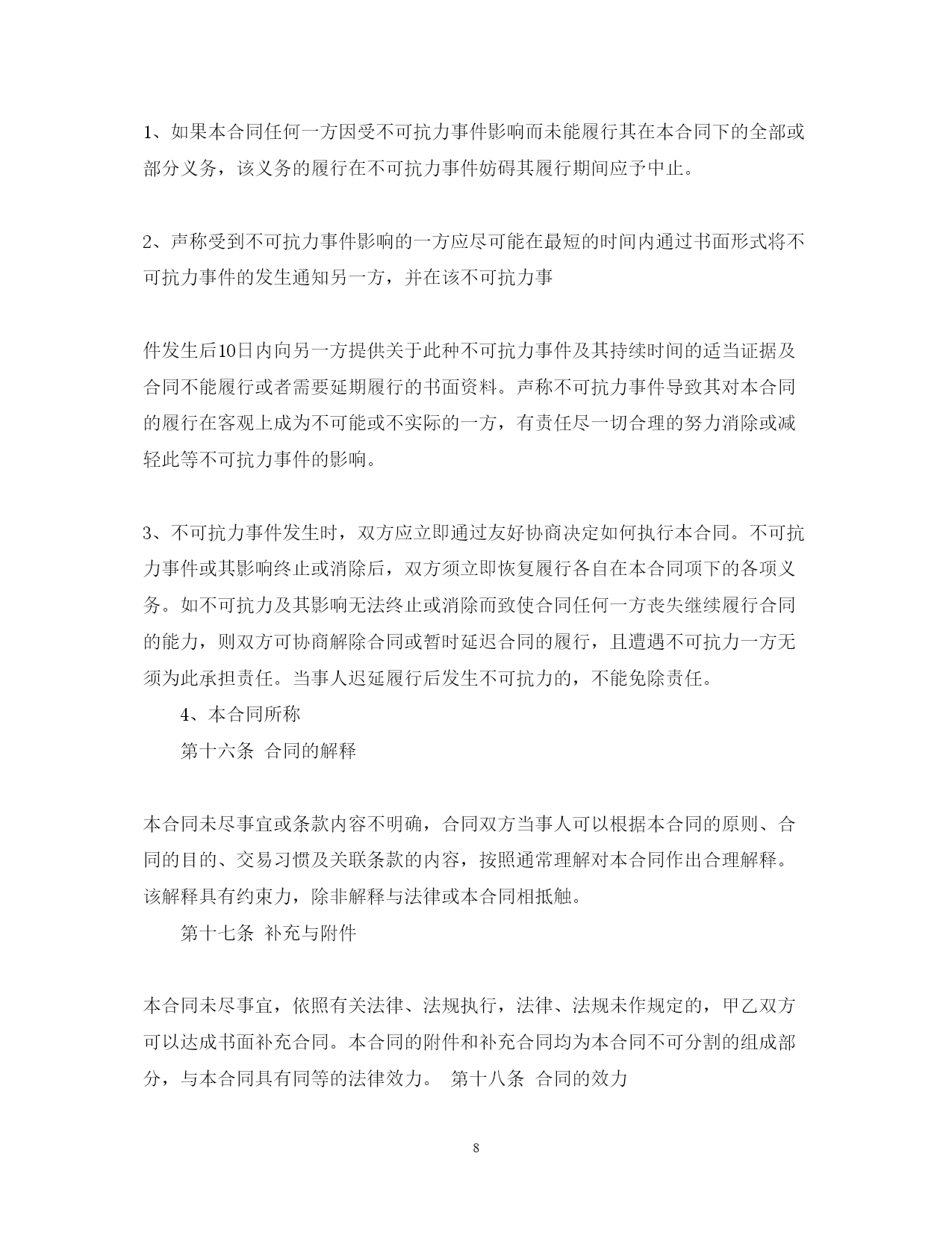 1、如果本合同任何一方因受不可抗力事件影响而未能履行其在本合同下的全部或部分义务，该义务的履行在不可抗力事件妨碍其履行期间应予中止。

2、声称受到不可抗力事件影响的一方应尽可能在最短的时间内通过书面形式将不可抗力事件的发生通知另一方，并在该不可抗力事

件发生后10日内向另一方提供关于此种不可抗力事件及其持续时间的适当证据及合同不能履行或者需要延期履行的书面资料。声称不可抗力事件导致其对本合同的履行在客观上成为不可能或不实际的一方，有责任尽一切合理的努力消除或减轻此等不可抗力事件的影响。

3、不可抗力事件发生时，双方应立即通过友好协商决定如何执行本合同。不可抗力事件或其影响终止或消除后，双方须立即恢复履行各自在本合同项下的各项义务。如不可抗力及其影响无法终止或消除而致使合同任何一方丧失继续履行合同的能力，则双方可协商解除合同或暂时延迟合同的履行，且遭遇不可抗力一方无须为此承担责任。当事人迟延履行后发生不可抗力的，不能免除责任。

4、本合同所称

第十六条 合同的解释

本合同未尽事宜或条款内容不明确，合同双方当事人可以根据本合同的原则、合同的目的、交易习惯及关联条款的内容，按照通常理解对本合同作出合理解释。该解释具有约束力，除非解释与法律或本合同相抵触。

第十七条 补充与附件

本合同未尽事宜，依照有关法律、法规执行，法律、法规未作规定的，甲乙双方可以达成书面补充合同。本合同的附件和补充合同均为本合同不可分割的组成部分，与本合同具有同等的法律效力。 第十八条 合同的效力

8